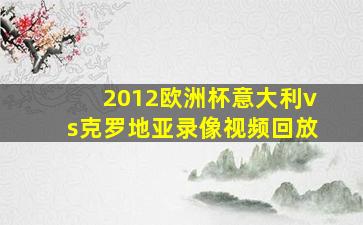 2012欧洲杯意大利vs克罗地亚录像视频回放